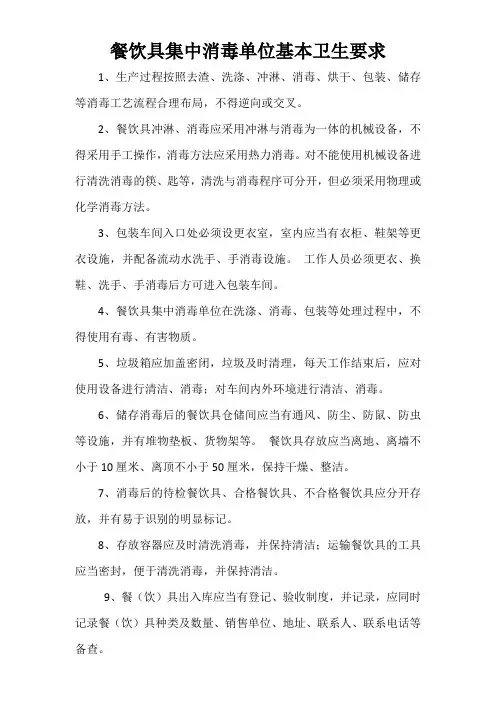 餐饮具集中消毒单位基本卫生要求

1、生产过程按照去渣、洗涤、冲淋、消毒、烘干、包装、储存等消毒工艺流程合理布局，不得逆向或交叉。

2、餐饮具冲淋、消毒应采用冲淋与消毒为一体的机械设备，不得采用手工操作，消毒方法应采用热力消毒。对不能使用机械设备进行清洗消毒的筷、匙等，清洗与消毒程序可分开，但必须采用物理或化学消毒方法。

3、包装车间入口处必须设更衣室，室内应当有衣柜、鞋架等更衣设施，并配备流动水洗手、手消毒设施。 工作人员必须更衣、换鞋、洗手、手消毒后方可进入包装车间。

4、餐饮具集中消毒单位在洗涤、消毒、包装等处理过程中，不得使用有毒、有害物质。

5、垃圾箱应加盖密闭，垃圾及时清理，每天工作结束后，应对使用设备进行清洁、消毒；对车间内外环境进行清洁、消毒。

6、储存消毒后的餐饮具仓储间应当有通风、防尘、防鼠、防虫等设施，并有堆物垫板、货物架等。 餐饮具存放应当离地、离墙不小于10厘米、离顶不小于50厘米，保持干燥、整洁。

7、消毒后的待检餐饮具、合格餐饮具、不合格餐饮具应分开存放，并有易于识别的明显标记。

8、存放容器应及时清洗消毒，并保持清洁；运输餐饮具的工具应当密封，便于清洗消毒，并保持清洁。

9、餐（饮）具出入库应当有登记、验收制度，并记录，应同时记录餐（饮）具种类及数量、销售单位、地址、联系人、联系电话等备查。